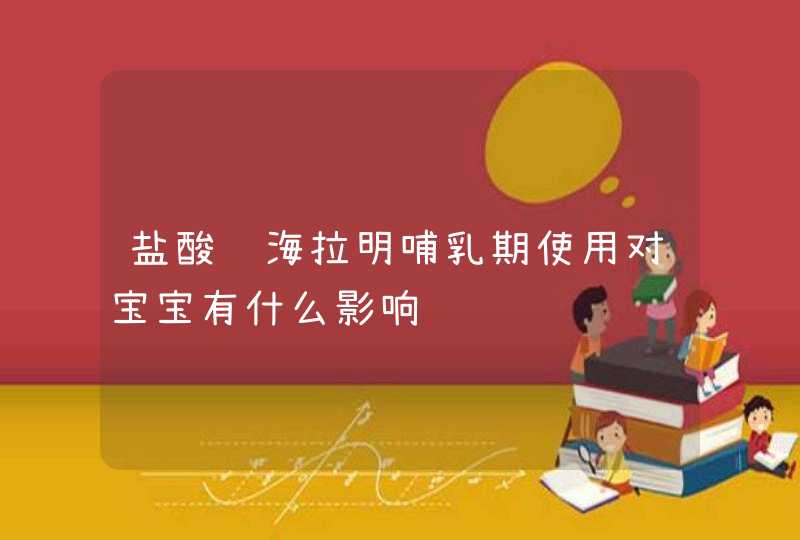 盐酸 海拉明哺乳期使用对宝宝有什么影响